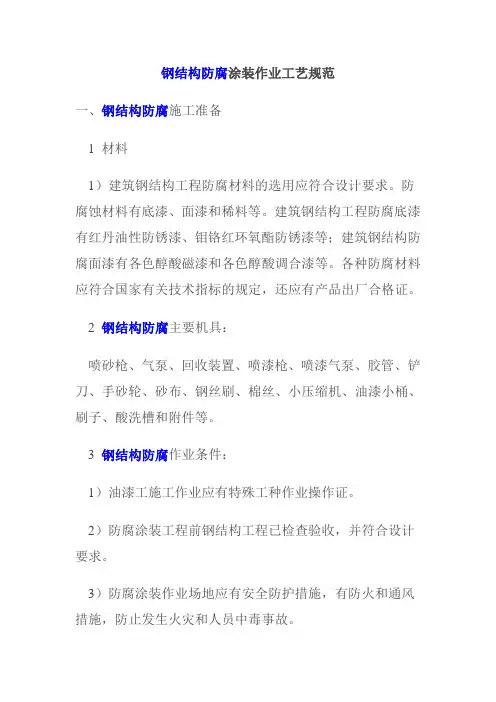 钢结构防腐涂装作业工艺规范

一、钢结构防腐施工准备

1 材料

1）建筑钢结构工程防腐材料的选用应符合设计要求。防腐蚀材料有底漆、面漆和稀料等。建筑钢结构工程防腐底漆有红丹油性防锈漆、钼铬红环氧酯防锈漆等；建筑钢结构防腐面漆有各色醇酸磁漆和各色醇酸调合漆等。各种防腐材料应符合国家有关技术指标的规定，还应有产品出厂合格证。

2 钢结构防腐主要机具：

喷砂枪、气泵、回收装置、喷漆枪、喷漆气泵、胶管、铲刀、手砂轮、砂布、钢丝刷、棉丝、小压缩机、油漆小桶、刷子、酸洗槽和附件等。

3 钢结构防腐作业条件：

1）油漆工施工作业应有特殊工种作业操作证。

2）防腐涂装工程前钢结构工程已检查验收，并符合设计要求。

3）防腐涂装作业场地应有安全防护措施，有防火和通风措施，防止发生火灾和人员中毒事故。